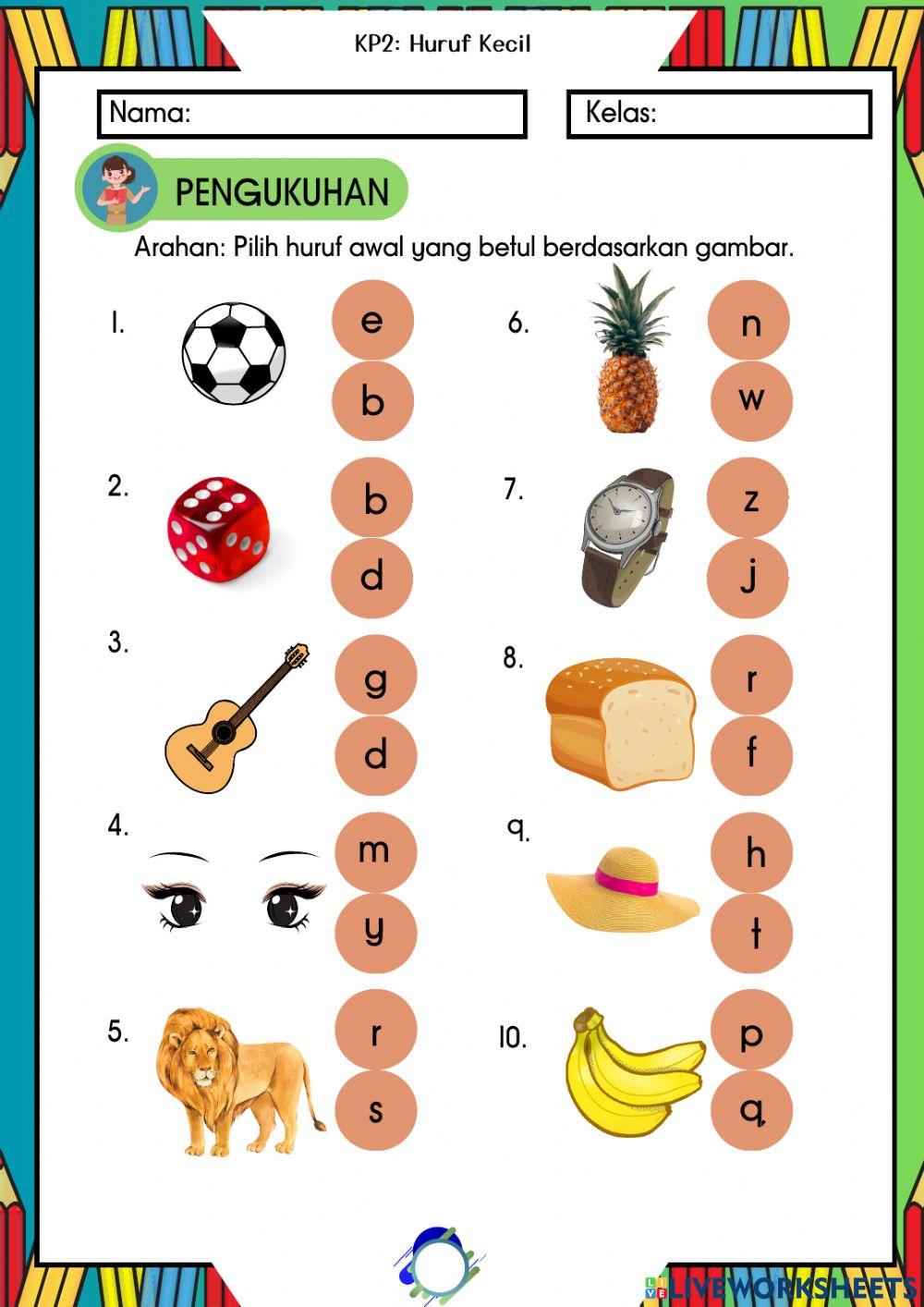 KP2: Huruf Kecil

Nama:

Kelas:

PENGUKUHAN

Arahan: Pilih huruf awal yang betul berdasarkan gambar.

1.
e
b

2.
b
d

3.
g
d

4.
m
y

5.
r
s

6.
n
w

7.
z
j

8.
r
f

9.
h
t

10.
p
q

LIVEWORKSHEETS